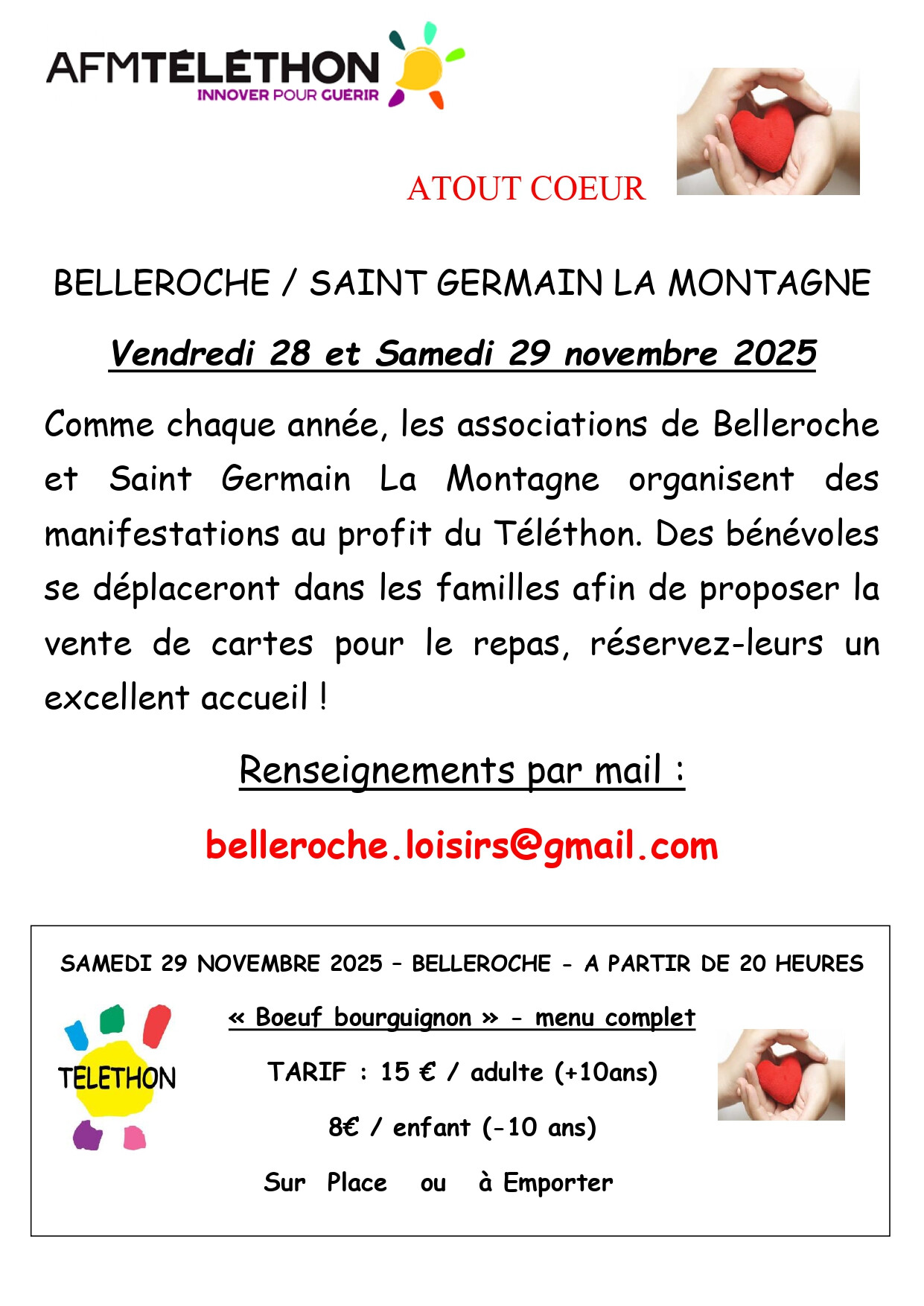 AFMTÉLÉTHON
INNOVER POUR GUÉRIR

ATOUT COEUR

BELLEROCHE / SAINT GERMAIN LA MONTAGNE

Vendredi 28 et Samedi 29 novembre 2025

Comme chaque année, les associations de Belleroche et Saint Germain La Montagne organisent des manifestations au profit du Téléthon. Des bénévoles se déplaceront dans les familles afin de proposer la vente de cartes pour le repas, réservez-leurs un excellent accueil !

Renseignements par mail :

belleroche.loisirs@gmail.com

SAMEDI 29 NOVEMBRE 2025 – BELLEROCHE - A PARTIR DE 20 HEURES

TELETHON

« Boeuf bourguignon » - menu complet

TARIF : 15 € / adulte (+10ans)

8€ / enfant (-10 ans)

Sur Place ou à Emporter